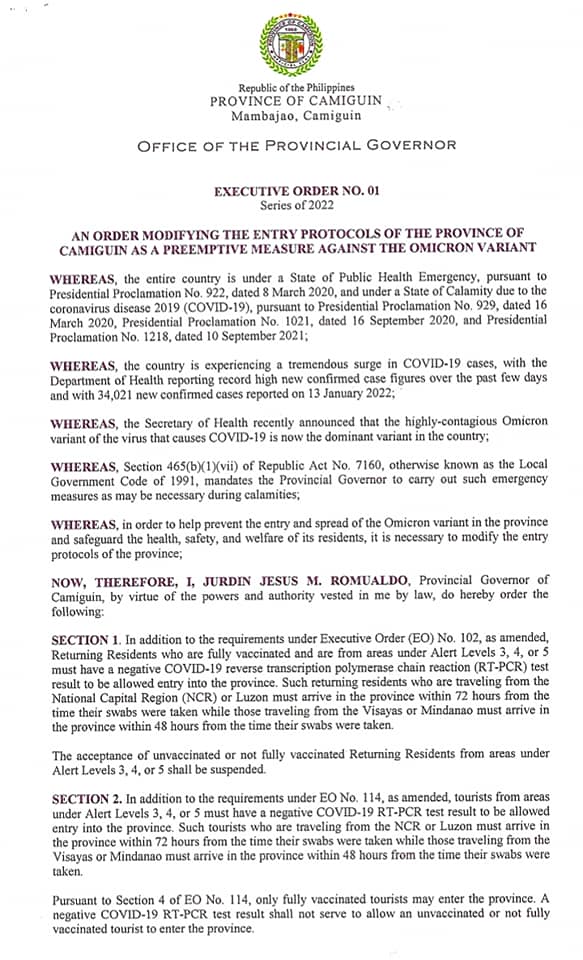 Republic of the Philippines
PROVINCE OF CAMIGUIN
Mambajao, Camiguin

OFFICE OF THE PROVINCIAL GOVERNOR

EXECUTIVE ORDER NO. 01
Series of 2022

AN ORDER MODIFYING THE ENTRY PROTOCOLS OF THE PROVINCE OF CAMIGUIN AS A PREEMPTIVE MEASURE AGAINST THE OMICRON VARIANT

WHEREAS, the entire country is under a State of Public Health Emergency, pursuant to Presidential Proclamation No. 922, dated 8 March 2020, and under a State of Calamity due to the coronavirus disease 2019 (COVID-19), pursuant to Presidential Proclamation No. 929, dated 16 March 2020, Presidential Proclamation No. 1021, dated 16 September 2020, and Presidential Proclamation No. 1218, dated 10 September 2021;

WHEREAS, the country is experiencing a tremendous surge in COVID-19 cases, with the Department of Health reporting record high new confirmed case figures over the past few days and with 34,021 new confirmed cases reported on 13 January 2022;

WHEREAS, the Secretary of Health recently announced that the highly-contagious Omicron variant of the virus that causes COVID-19 is now the dominant variant in the country;

WHEREAS, Section 465(b)(1)(vii) of Republic Act No. 7160, otherwise known as the Local Government Code of 1991, mandates the Provincial Governor to carry out such emergency measures as may be necessary during calamities;

WHEREAS, in order to help prevent the entry and spread of the Omicron variant in the province and safeguard the health, safety, and welfare of its residents, it is necessary to modify the entry protocols of the province;

NOW, THEREFORE, I, JURDIN JESUS M. ROMUALDO, Provincial Governor of Camiguin, by virtue of the powers and authority vested in me by law, do hereby order the following:

SECTION 1. In addition to the requirements under Executive Order (EO) No. 102, as amended, Returning Residents who are fully vaccinated and are from areas under Alert Levels 3, 4, or 5 must have a negative COVID-19 reverse transcription polymerase chain reaction (RT-PCR) test result to be allowed entry into the province. Such returning residents who are traveling from the National Capital Region (NCR) or Luzon must arrive in the province within 72 hours from the time their swabs were taken while those traveling from the Visayas or Mindanao must arrive in the province within 48 hours from the time their swabs were taken.

The acceptance of unvaccinated or not fully vaccinated Returning Residents from areas under Alert Levels 3, 4, or 5 shall be suspended.

SECTION 2. In addition to the requirements under EO No. 114, as amended, tourists from areas under Alert Levels 3, 4, or 5 must have a negative COVID-19 RT-PCR test result to be allowed entry into the province. Such tourists who are traveling from the NCR or Luzon must arrive in the province within 72 hours from the time their swabs were taken while those traveling from the Visayas or Mindanao must arrive in the province within 48 hours from the time their swabs were taken.

Pursuant to Section 4 of EO No. 114, only fully vaccinated tourists may enter the province. A negative COVID-19 RT-PCR test result shall not serve to allow an unvaccinated or not fully vaccinated tourist to enter the province.